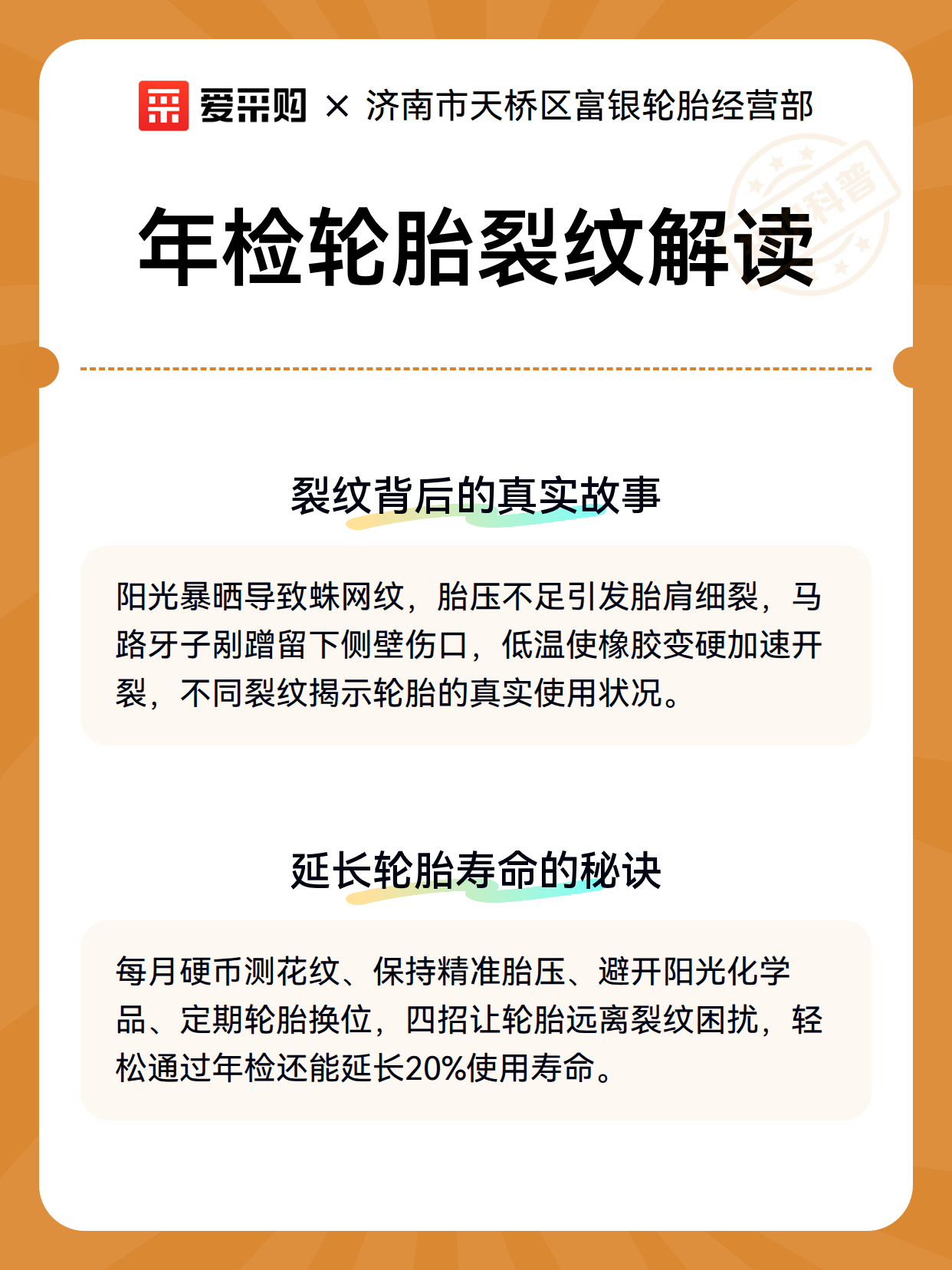 爱采购 × 济南市天桥区富银轮胎经营部

科普

年检轮胎裂纹解读

裂纹背后的真实故事

阳光暴晒导致蛛网纹，胎压不足引发胎肩细裂，马路牙子剐蹭留下侧壁伤口，低温使橡胶变硬加速开裂，不同裂纹揭示轮胎的真实使用状况。

延长轮胎寿命的秘诀

每月硬币测花纹、保持精准胎压、避开阳光化学品、定期轮胎换位，四招让轮胎远离裂纹困扰，轻松通过年检还能延长20%使用寿命。